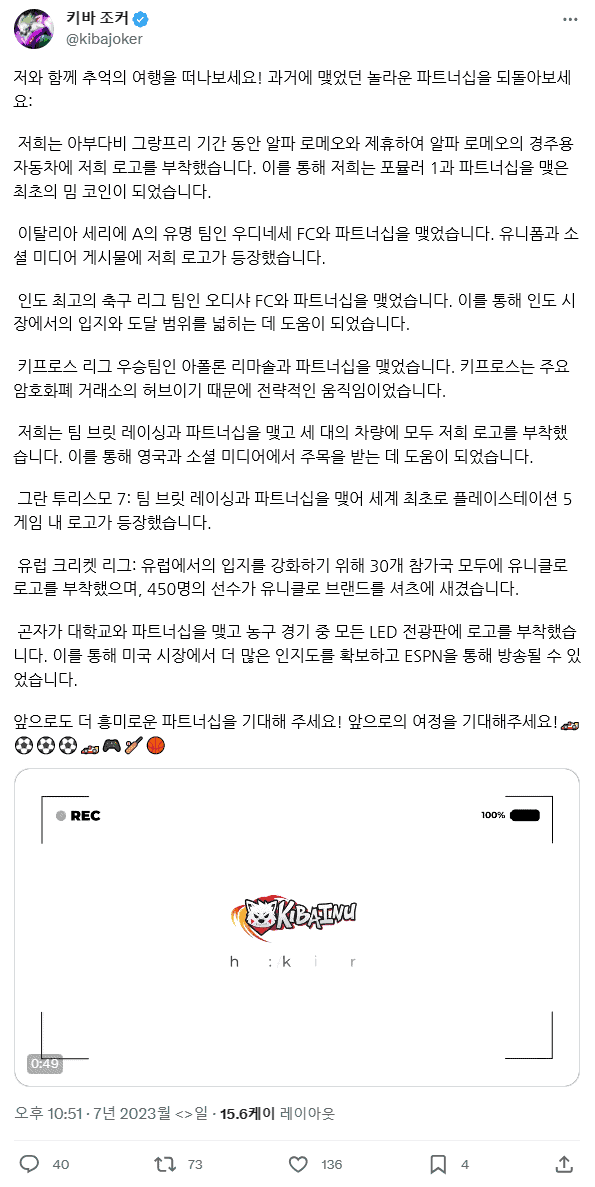 키바 조커
@kibajoker

저와 함께 추억의 여행을 떠나보세요! 과거에 맺었던 놀라운 파트너십을 되돌아보세요:

저희는 아부다비 그랑프리 기간 동안 알파 로메오와 제휴하여 알파 로메오의 경주용 자동차에 저희 로고를 부착했습니다. 이를 통해 저희는 포뮬러 1과 파트너십을 맺은 최초의 밈 코인이 되었습니다.

이탈리아 세리에 A의 유명 팀인 우디네세 FC와 파트너십을 맺었습니다. 유니폼과 소셜 미디어 게시물에 저희 로고가 등장했습니다.

인도 최고의 축구 리그 팀인 오디샤 FC와 파트너십을 맺었습니다. 이를 통해 인도 시장에서의 입지와 도달 범위를 넓히는 데 도움이 되었습니다.

키프로스 리그 우승팀인 아폴론 리마솔과 파트너십을 맺었습니다. 키프로스는 주요 암호화폐 거래소의 허브이기 때문에 전략적인 움직임이었습니다.

저희는 팀 브릿 레이싱과 파트너십을 맺고 세 대의 차량에 모두 저희 로고를 부착했습니다. 이를 통해 영국과 소셜 미디어에서 주목을 받는 데 도움이 되었습니다.

그란 투리스모 7: 팀 브릿 레이싱과 파트너십을 맺어 세계 최초로 플레이스테이션 5 게임 내 로고가 등장했습니다.

유럽 크리켓 리그: 유럽에서의 입지를 강화하기 위해 30개 참가국 모두에 유니클로 로고를 부착했으며, 450명의 선수가 유니클로 브랜드를 셔츠에 새겼습니다.

곤자가 대학교와 파트너십을 맺고 농구 경기 중 모든 LED 전광판에 로고를 부착했습니다. 이를 통해 미국 시장에서 더 많은 인지도를 확보하고 ESPN을 통해 방송될 수 있었습니다.

앞으로도 더 흥미로운 파트너십을 기대해 주세요! 앞으로의 여정을 기대해주세요! 🏎️⚽⚽⚽🏎️🎮🏏🏀

REC
100%
KIBAINU
h : k i r
0:49

오후 10:51 · 7년 2023월 <>일 · 15.6케이 레이아웃

40
73
136
4